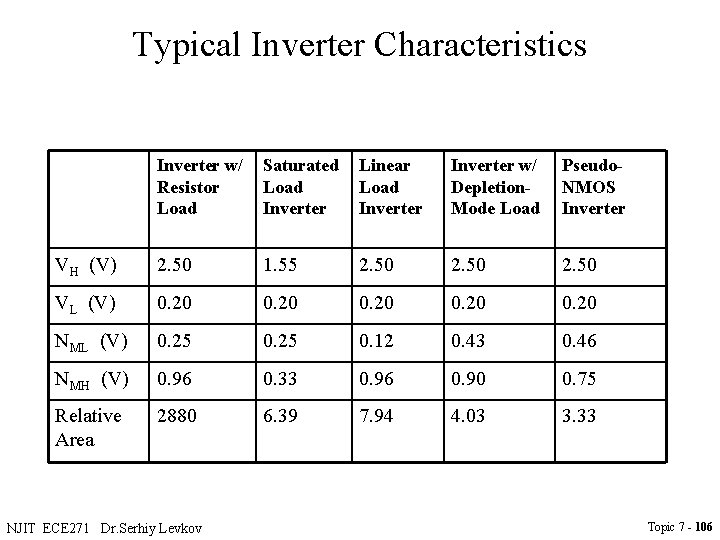 Typical Inverter Characteristics

| | Inverter w/ Resistor Load | Saturated Load Inverter | Linear Load Inverter | Inverter w/ Depletion-Mode Load | Pseudo-NMOS Inverter |
|---|---|---|---|---|---|
| $V_H$ (V) | 2.50 | 1.55 | 2.50 | 2.50 | 2.50 |
| $V_L$ (V) | 0.20 | 0.20 | 0.20 | 0.20 | 0.20 |
| $N_{ML}$ (V) | 0.25 | 0.25 | 0.12 | 0.43 | 0.46 |
| $N_{MH}$ (V) | 0.96 | 0.33 | 0.96 | 0.90 | 0.75 |
| Relative Area | 2880 | 6.39 | 7.94 | 4.03 | 3.33 |

NJIT ECE271 Dr.Serhiy Levkov

Topic 7 - 106